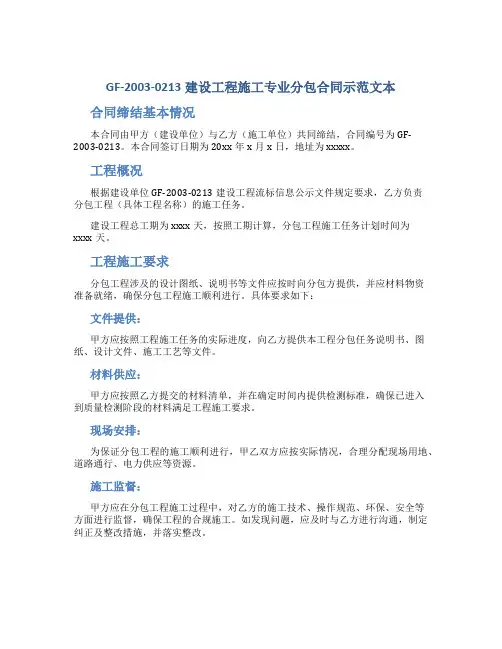 GF-2003-0213 建设工程施工专业分包合同示范文本

合同缔结基本情况

本合同由甲方（建设单位）与乙方（施工单位）共同缔结，合同编号为 GF-2003-0213。本合同签订日期为 20xx 年 x 月 x 日，地址为 xxxxx。

工程概况

根据建设单位 GF-2003-0213 建设工程流标信息公示文件规定要求，乙方负责分包工程（具体工程名称）的施工任务。

建设工程总工期为 xxxx 天，按照工期计算，分包工程施工任务计划时间为 xxxx 天。

工程施工要求

分包工程涉及的设计图纸、说明书等文件应按时向分包方提供，并应材料物资准备就绪，确保分包工程施工顺利进行。具体要求如下：

文件提供：

甲方应按照工程施工任务的实际进度，向乙方提供本工程分包任务说明书、图纸、设计文件、施工工艺等文件。

材料供应：

甲方应按照乙方提交的材料清单，并在确定时间内提供检测标准，确保已进入到质量检测阶段的材料满足工程施工要求。

现场安排：

为保证分包工程的施工顺利进行，甲乙双方应按实际情况，合理分配现场用地、道路通行、电力供应等资源。

施工监督：

甲方应在分包工程施工过程中，对乙方的施工技术、操作规范、环保、安全等方面进行监督，确保工程的合规施工。如发现问题，应及时与乙方进行沟通，制定纠正及整改措施，并落实整改。